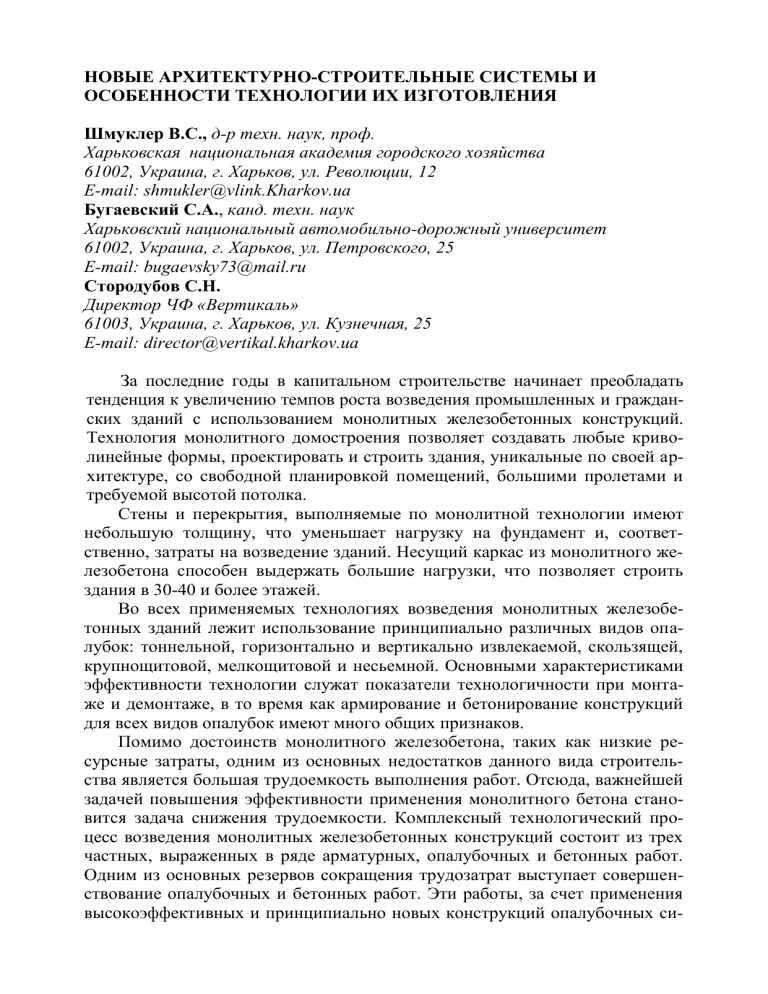 НОВЫЕ АРХИТЕКТУРНО-СТРОИТЕЛЬНЫЕ СИСТЕМЫ И ОСОБЕННОСТИ ТЕХНОЛОГИИ ИХ ИЗГОТОВЛЕНИЯ

Шмуклер В.С., д-р техн. наук, проф.
Харьковская национальная академия городского хозяйства
61002, Украина, г. Харьков, ул. Революции, 12
E-mail: shmukler@vlink.Kharkov.ua
Бугаевский С.А., канд. техн. наук
Харьковский национальный автомобильно-дорожный университет
61002, Украина, г. Харьков, ул. Петровского, 25
E-mail: bugaevsky73@mail.ru
Стородубов С.Н.
Директор ЧФ «Вертикаль»
61003, Украина, г. Харьков, ул. Кузнечная, 25
E-mail: director@vertikal.kharkov.ua

За последние годы в капитальном строительстве начинает преобладать тенденция к увеличению темпов роста возведения промышленных и гражданских зданий с использованием монолитных железобетонных конструкций. Технология монолитного домостроения позволяет создавать любые криволинейные формы, проектировать и строить здания, уникальные по своей архитектуре, со свободной планировкой помещений, большими пролетами и требуемой высотой потолка.

Стены и перекрытия, выполняемые по монолитной технологии имеют небольшую толщину, что уменьшает нагрузку на фундамент и, соответственно, затраты на возведение зданий. Несущий каркас из монолитного железобетона способен выдержать большие нагрузки, что позволяет строить здания в 30-40 и более этажей.

Во всех применяемых технологиях возведения монолитных железобетонных зданий лежит использование принципиально различных видов опалубок: тоннельной, горизонтально и вертикально извлекаемой, скользящей, крупнощитовой, мелкощитовой и несьемной. Основными характеристиками эффективности технологии служат показатели технологичности при монтаже и демонтаже, в то время как армирование и бетонирование конструкций для всех видов опалубок имеют много общих признаков.

Помимо достоинств монолитного железобетона, таких как низкие ресурсные затраты, одним из основных недостатков данного вида строительства является большая трудоемкость выполнения работ. Отсюда, важнейшей задачей повышения эффективности применения монолитного бетона становится задача снижения трудоемкости. Комплексный технологический процесс возведения монолитных железобетонных конструкций состоит из трех частных, выраженных в ряде арматурных, опалубочных и бетонных работ. Одним из основных резервов сокращения трудозатрат выступает совершенствование опалубочных и бетонных работ. Эти работы, за счет применения высокоэффективных и принципиально новых конструкций опалубочных си-